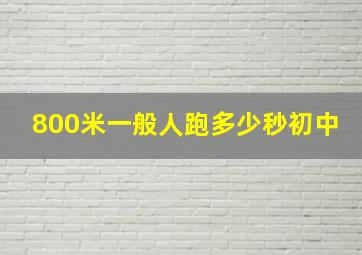 800米一般人跑多少秒初中